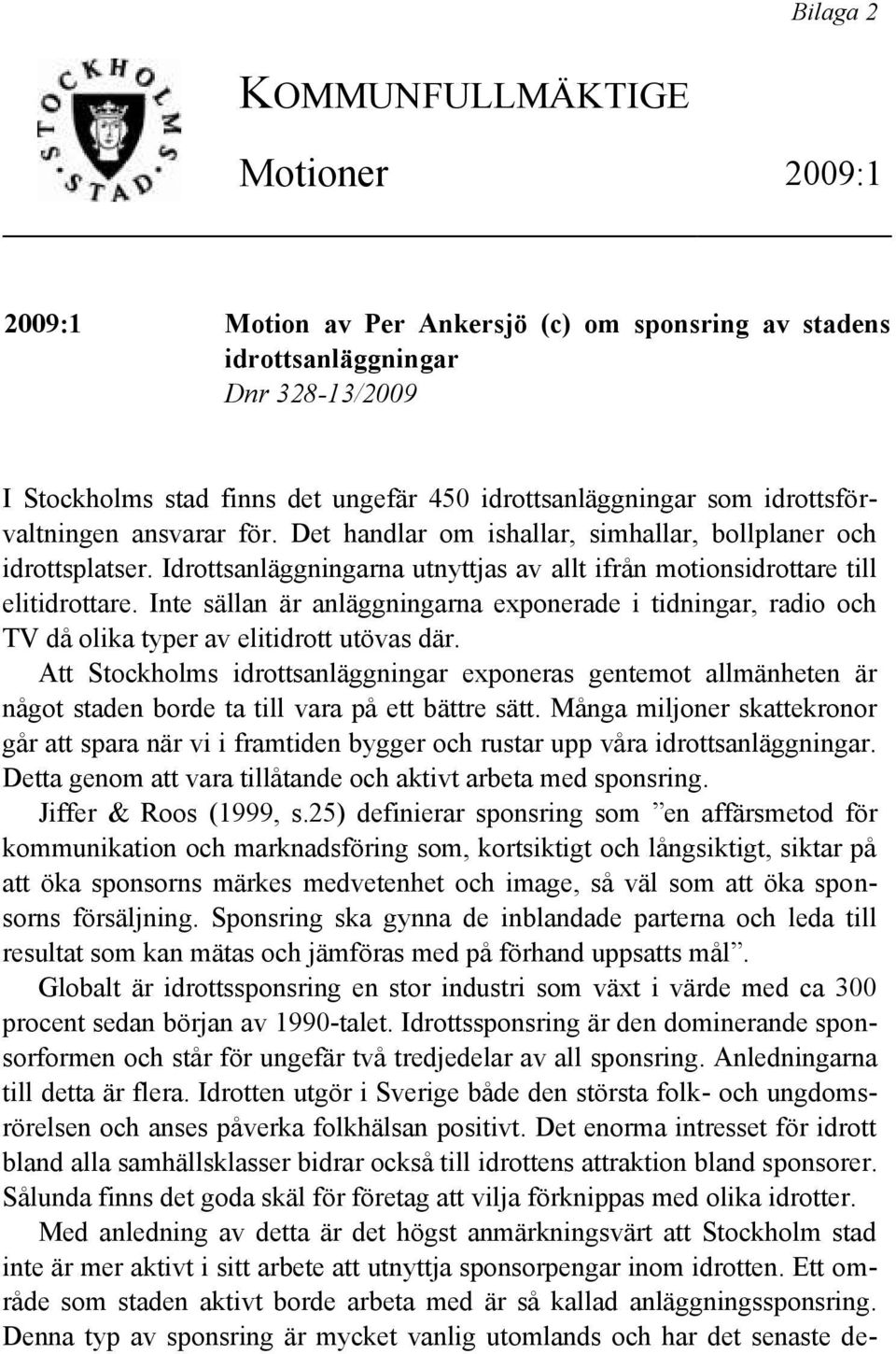 Bilaga 2

STOCKHOLMS STAD

KOMMUNFULLMÄKTIGE

Motioner 2009:1

2009:1 Motion av Per Ankersjö (c) om sponsring av stadens idrottsanläggningar
Dnr 328-13/2009

I Stockholms stad finns det ungefär 450 idrottsanläggningar som idrottsförvaltningen ansvarar för. Det handlar om ishallar, simhallar, bollplaner och idrottsplatser. Idrottsanläggningarna utnyttjas av allt ifrån motionsidrottare till elitidrottare. Inte sällan är anläggningarna exponerade i tidningar, radio och TV då olika typer av elitidrott utövas där.

Att Stockholms idrottsanläggningar exponeras gentemot allmänheten är något staden borde ta till vara på ett bättre sätt. Många miljoner skattekronor går att spara när vi i framtiden bygger och rustar upp våra idrottsanläggningar. Detta genom att vara tillåtande och aktivt arbeta med sponsring.

Jiffer & Roos (1999, s.25) definierar sponsring som ”en affärsmetod för kommunikation och marknadsföring som, kortsiktigt och långsiktigt, siktar på att öka sponsorns märkes medvetenhet och image, så väl som att öka sponsorns försäljning. Sponsring ska gynna de inblandade parterna och leda till resultat som kan mätas och jämföras med på förhand uppsatts mål”.

Globalt är idrottssponsring en stor industri som växt i värde med ca 300 procent sedan början av 1990-talet. Idrottssponsring är den dominerande sponsorformen och står för ungefär två tredjedelar av all sponsring. Anledningarna till detta är flera. Idrotten utgör i Sverige både den största folk- och ungdomsrörelsen och anses påverka folkhälsan positivt. Det enorma intresset för idrott bland alla samhällsklasser bidrar också till idrottens attraktion bland sponsorer. Sålunda finns det goda skäl för företag att vilja förknippas med olika idrotter.

Med anledning av detta är det högst anmärkningsvärt att Stockholm stad inte är mer aktivt i sitt arbete att utnyttja sponsorpengar inom idrotten. Ett område som staden aktivt borde arbeta med är så kallad anläggningssponsring. Denna typ av sponsring är mycket vanlig utomlands och har det senaste de-